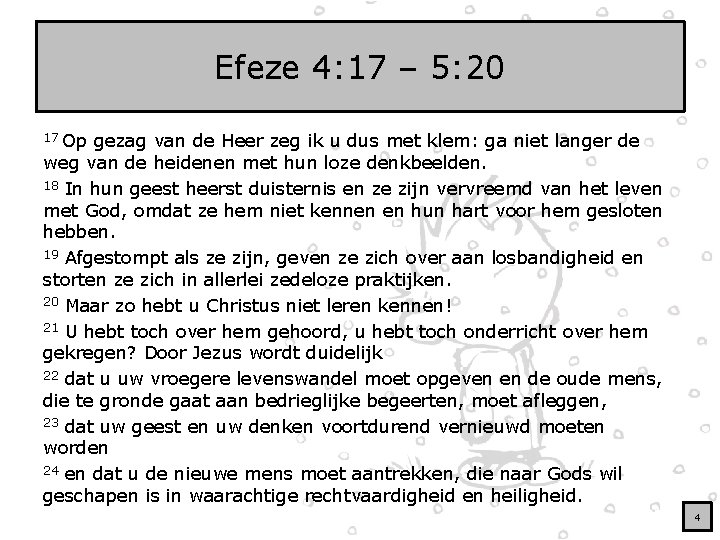 Efeze 4:17 – 5:20

$^{17}$ Op gezag van de Heer zeg ik u dus met klem: ga niet langer de weg van de heidenen met hun loze denkbeelden.

$^{18}$ In hun geest heerst duisternis en ze zijn vervreemd van het leven met God, omdat ze hem niet kennen en hun hart voor hem gesloten hebben.

$^{19}$ Afgestompt als ze zijn, geven ze zich over aan losbandigheid en storten ze zich in allerlei zedeloze praktijken.

$^{20}$ Maar zo hebt u Christus niet leren kennen!

$^{21}$ U hebt toch over hem gehoord, u hebt toch onderricht over hem gekregen? Door Jezus wordt duidelijk

$^{22}$ dat u uw vroegere levenswandel moet opgeven en de oude mens, die te gronde gaat aan bedrieglijke begeerten, moet afleggen,

$^{23}$ dat uw geest en uw denken voortdurend vernieuwd moeten worden

$^{24}$ en dat u de nieuwe mens moet aantrekken, die naar Gods wil geschapen is in waarachtige rechtvaardigheid en heiligheid.

4